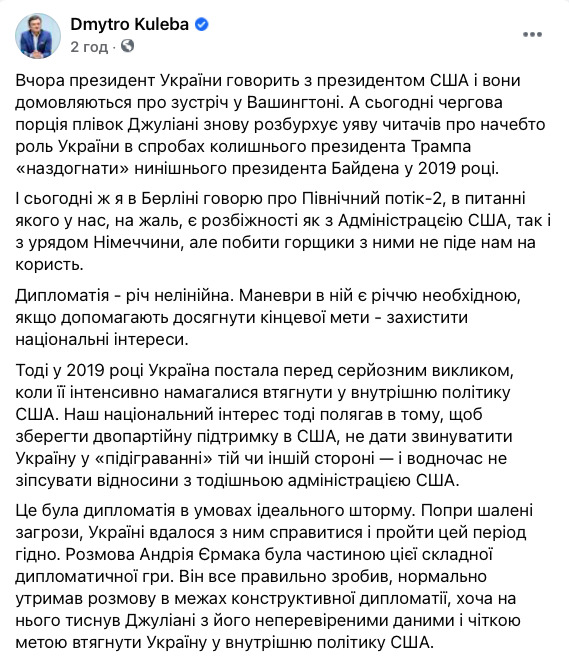 Dmytro Kuleba
2 год ·

Вчора президент України говорить з президентом США і вони домовляються про зустріч у Вашингтоні. А сьогодні чергова порція плівок Джуліані знову розбурхує уяву читачів про начебто роль України в спробах колишнього президента Трампа «наздогнати» нинішнього президента Байдена у 2019 році.

І сьогодні ж я в Берліні говорю про Північний потік-2, в питанні якого у нас, на жаль, є розбіжності як з Адміністрацією США, так і з урядом Німеччини, але побити горщики з ними не піде нам на користь.

Дипломатія - річ нелінійна. Маневри в ній є річчю необхідною, якщо допомагають досягнути кінцевої мети - захистити національні інтереси.

Тоді у 2019 році Україна постала перед серйозним викликом, коли її інтенсивно намагалися втягнути у внутрішню політику США. Наш національний інтерес тоді полягав в тому, щоб зберегти двопартійну підтримку в США, не дати звинуватити Україну у «підіграванні» тій чи іншій стороні — і водночас не зіпсувати відносини з тодішньою адміністрацією США.

Це була дипломатія в умовах ідеального шторму. Попри шалені загрози, Україні вдалося з ним справитися і пройти цей період гідно. Розмова Андрія Єрмака була частиною цієї складної дипломатичної гри. Він все правильно зробив, нормально утримав розмову в межах конструктивної дипломатії, хоча на нього тиснув Джуліані з його неперевіреними даними і чіткою метою втягнути Україну у внутрішню політику США.